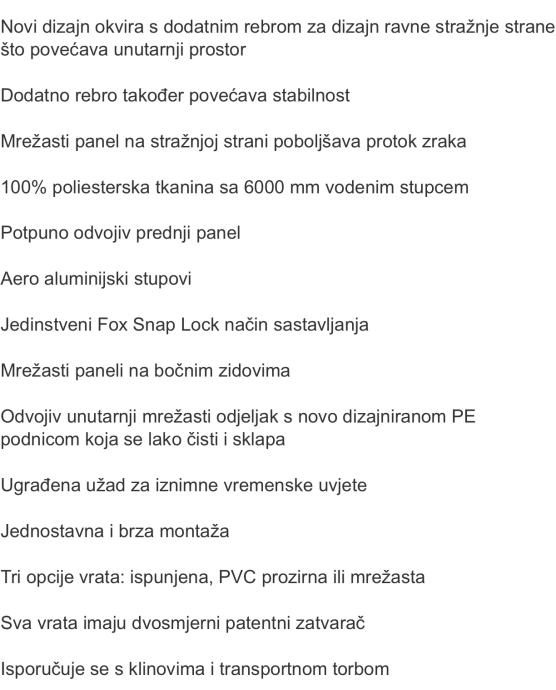 Novi dizajn okvira s dodatnim rebrom za dizajn ravne stražnje strane što povećava unutarnji prostor

Dodatno rebro također povećava stabilnost

Mrežasti panel na stražnjoj strani poboljšava protok zraka

100% poliesterska tkanina sa 6000 mm vodenim stupcem

Potpuno odvojiv prednji panel

Aero aluminijski stupovi

Jedinstveni Fox Snap Lock način sastavljanja

Mrežasti paneli na bočnim zidovima

Odvojiv unutarnji mrežasti odjeljak s novo dizajniranom PE podnicom koja se lako čisti i sklapa

Ugrađena užad za iznimne vremenske uvjete

Jednostavna i brza montaža

Tri opcije vrata: ispunjena, PVC prozirna ili mrežasta

Sva vrata imaju dvosmjerni patentni zatvarač

Isporučuje se s klinovima i transportnom torbom